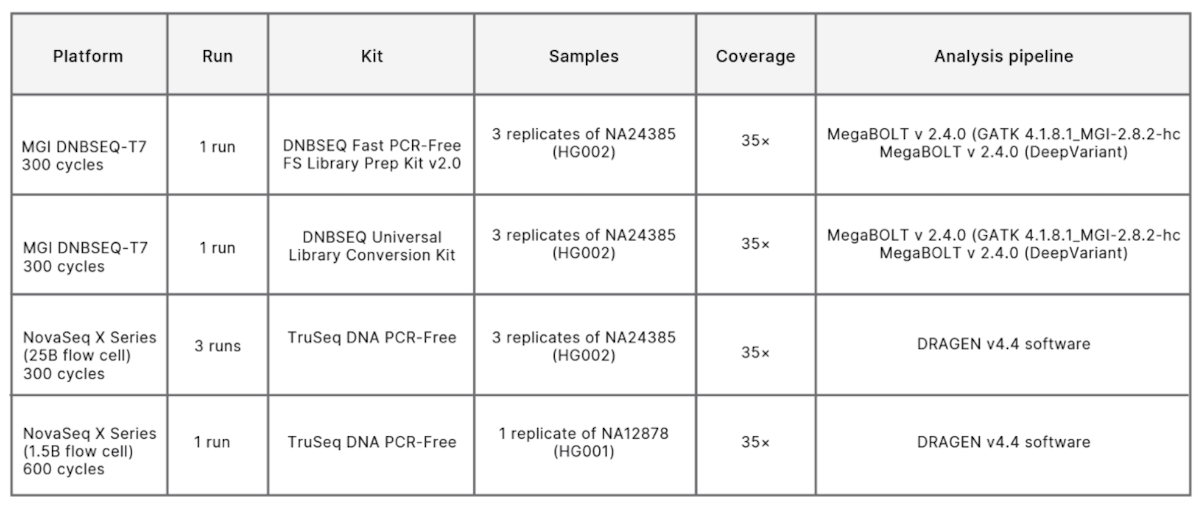 | Platform | Run | Kit | Samples | Coverage | Analysis pipeline |
|---|---|---|---|---|---|
| MGI DNBSEQ-T7 300 cycles | 1 run | DNBSEQ Fast PCR-Free FS Library Prep Kit v2.0 | 3 replicates of NA24385 (HG002) | 35× | MegaBOLT v 2.4.0 (GATK 4.1.8.1_MGI-2.8.2-hc MegaBOLT v 2.4.0 (DeepVariant) |
| MGI DNBSEQ-T7 300 cycles | 1 run | DNBSEQ Universal Library Conversion Kit | 3 replicates of NA24385 (HG002) | 35× | MegaBOLT v 2.4.0 (GATK 4.1.8.1_MGI-2.8.2-hc MegaBOLT v 2.4.0 (DeepVariant) |
| NovaSeq X Series (25B flow cell) 300 cycles | 3 runs | TruSeq DNA PCR-Free | 3 replicates of NA24385 (HG002) | 35× | DRAGEN v4.4 software |
| NovaSeq X Series (1.5B flow cell) 600 cycles | 1 run | TruSeq DNA PCR-Free | 1 replicate of NA12878 (HG001) | 35× | DRAGEN v4.4 software |